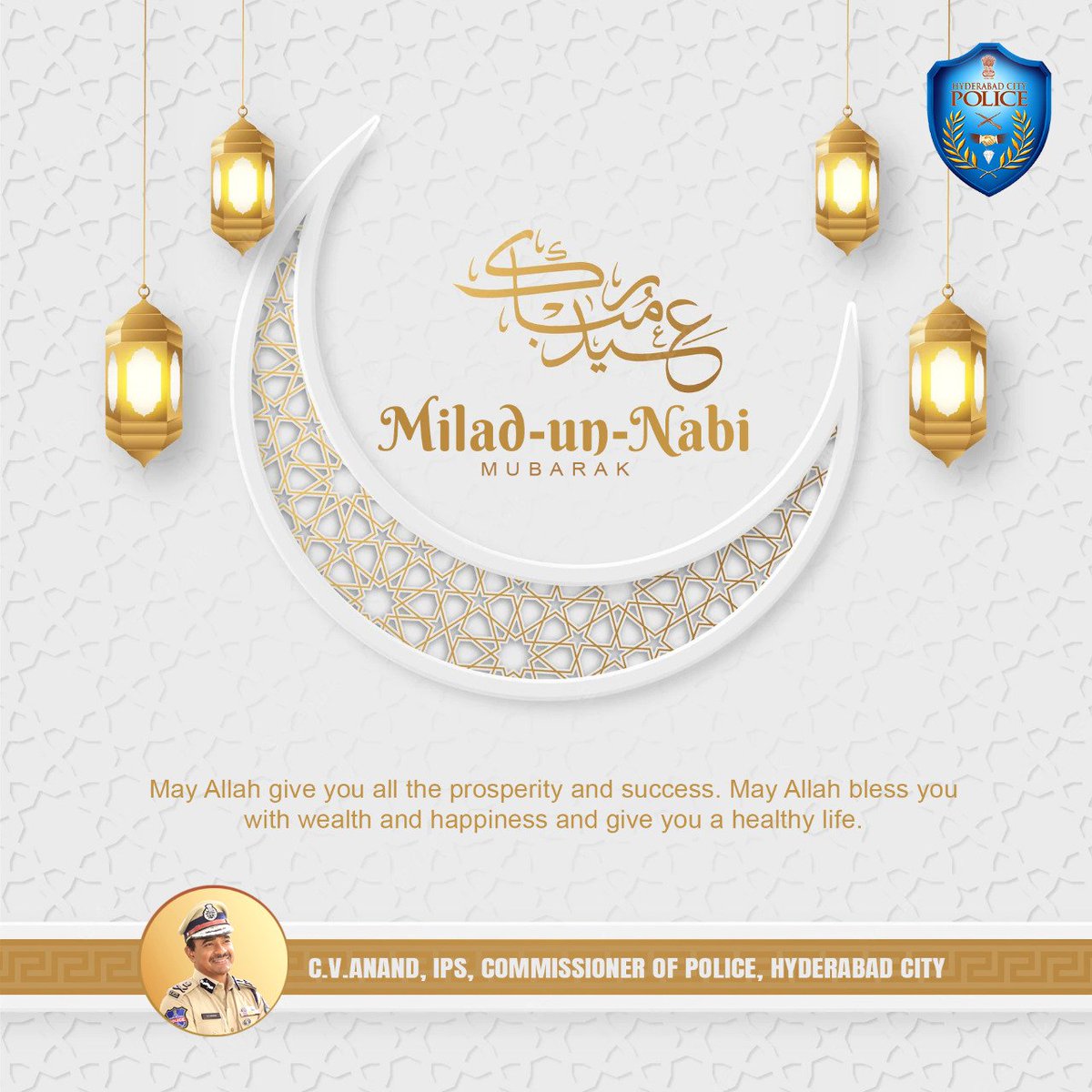 HYDERABAD CITY
POLICE

عيد مبارك

Milad-un-Nabi
MUBARAK

May Allah give you all the prosperity and success. May Allah bless you with wealth and happiness and give you a healthy life.

C.V.ANAND, IPS, COMMISSIONER OF POLICE, HYDERABAD CITY